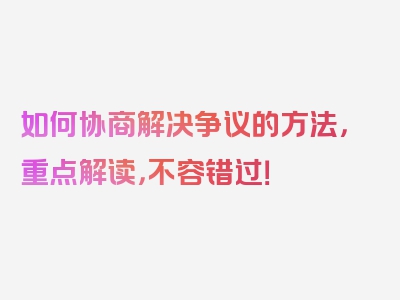 如何协商解决争议的方法，重点解读，不容错过！